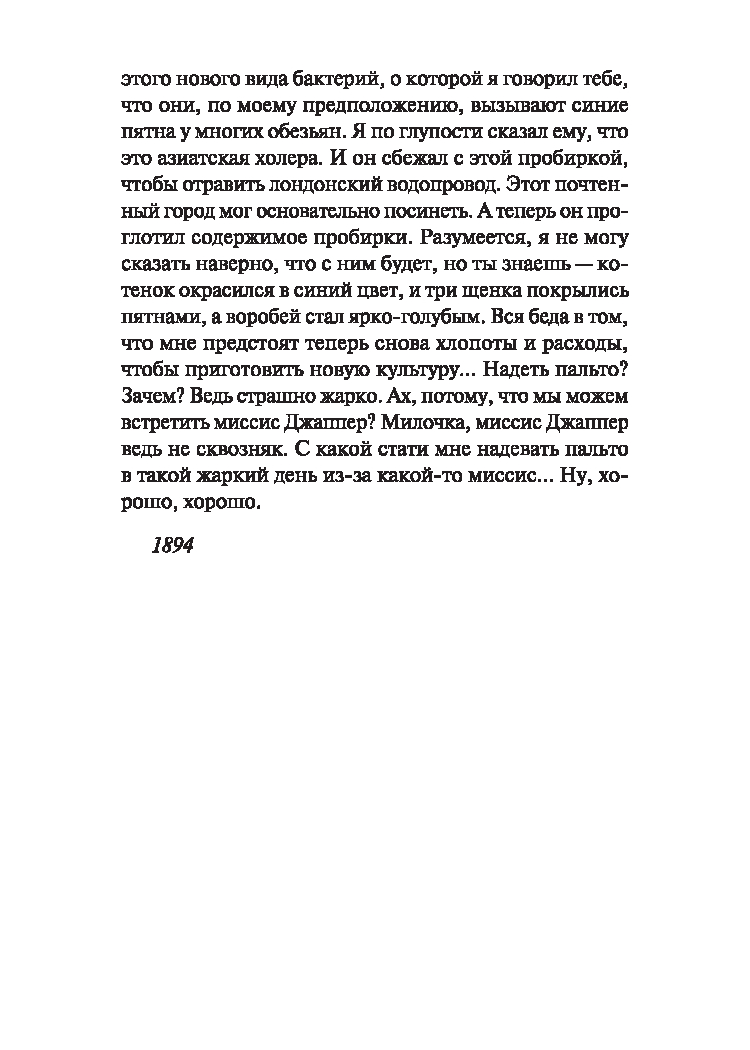 этого нового вида бактерий, о которой я говорил тебе, что они, по моему предположению, вызывают синие пятна у многих обезьян. Я по глупости сказал ему, что это азиатская холера. И он сбежал с этой пробиркой, чтобы отравить лондонский водопровод. Этот почтенный город мог основательно посинеть. А теперь он проглотил содержимое пробирки. Разумеется, я не могу сказать наверно, что с ним будет, но ты знаешь — котенок окрасился в синий цвет, и три щенка покрылись пятнами, а воробей стал ярко-голубым. Вся беда в том, что мне предстоят теперь снова хлопоты и расходы, чтобы приготовить новую культуру... Надеть пальто? Зачем? Ведь страшно жарко. Ах, потому, что мы можем встретить миссис Джаппер? Милочка, миссис Джаппер ведь не сквозняк. С какой стати мне надевать пальто в такой жаркий день из-за какой-то миссис... Ну, хорошо, хорошо.

1894